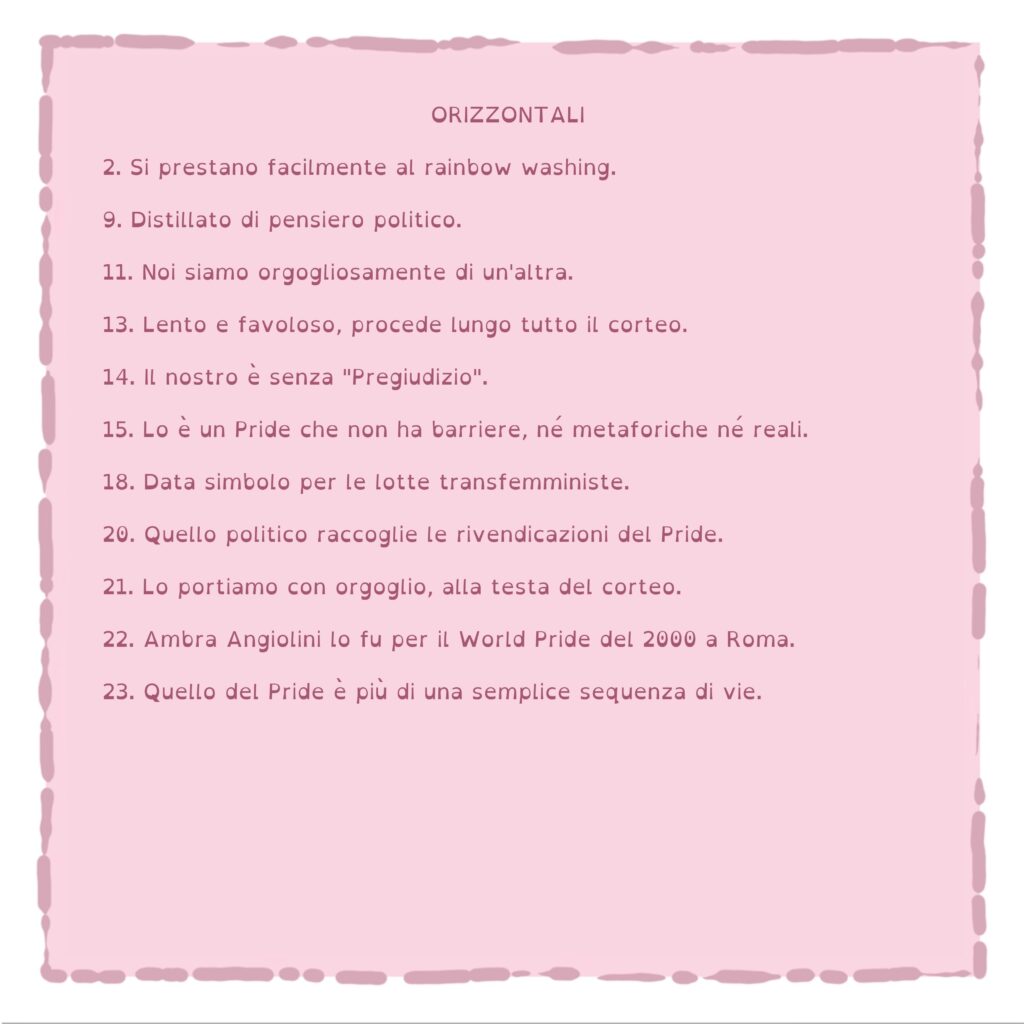 ORIZZONTALI

2. Si prestano facilmente al rainbow washing.

9. Distillato di pensiero politico.

11. Noi siamo orgogliosamente di un'altra.

13. Lento e favoloso, procede lungo tutto il corteo.

14. Il nostro è senza "Pregiudizio".

15. Lo è un Pride che non ha barriere, né metaforiche né reali.

18. Data simbolo per le lotte transfemministe.

20. Quello politico raccoglie le rivendicazioni del Pride.

21. Lo portiamo con orgoglio, alla testa del corteo.

22. Ambra Angiolini lo fu per il World Pride del 2000 a Roma.

23. Quello del Pride è più di una semplice sequenza di vie.